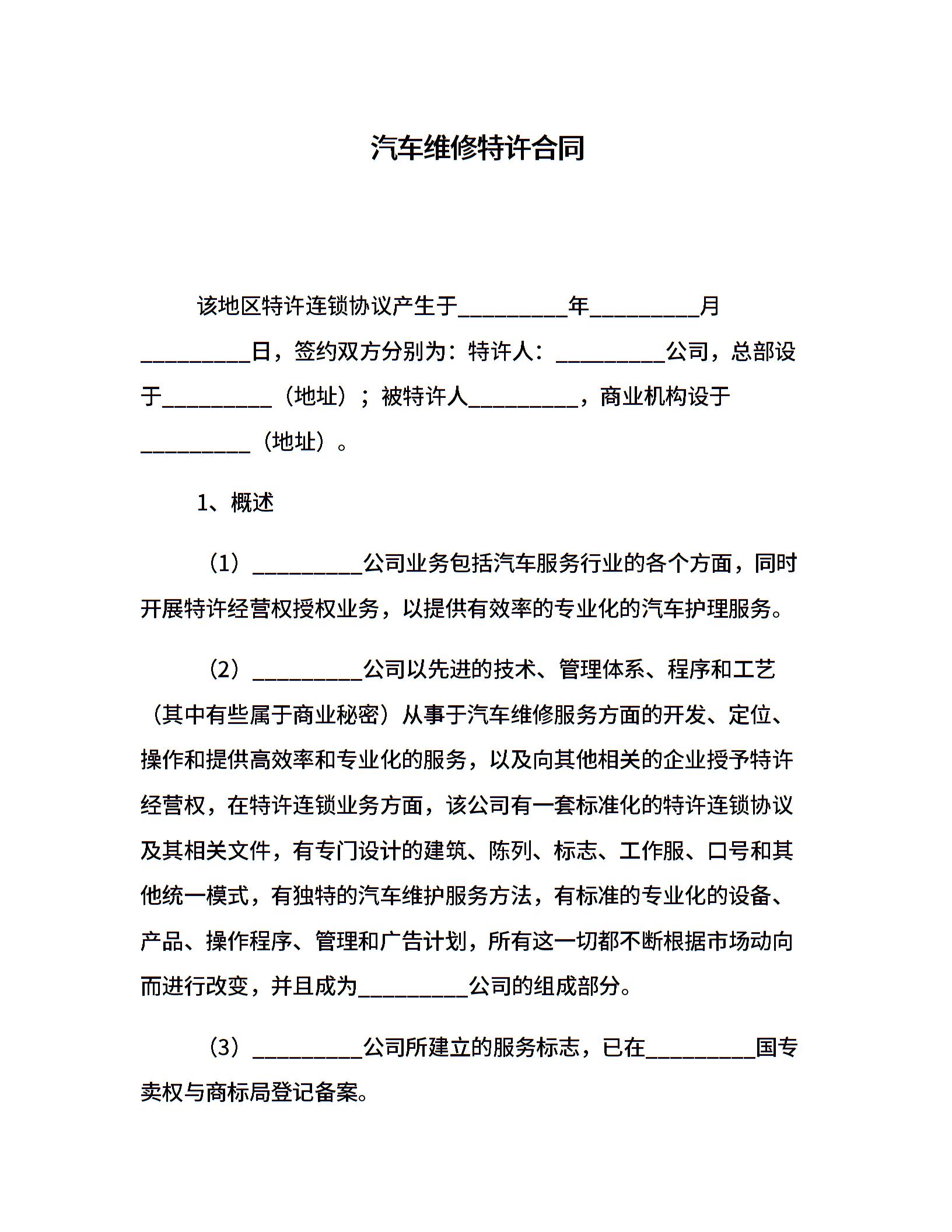 汽车维修特许合同

该地区特许连锁协议产生于__________年__________月__________日，签约双方分别为：特许人：__________公司，总部设于__________（地址）；被特许人__________，商业机构设于__________（地址）。

1、概述

（1）__________公司业务包括汽车服务行业的各个方面，同时开展特许经营权授权业务，以提供有效率的专业化的汽车护理服务。

（2）__________公司以先进的技术、管理体系、程序和工艺（其中有些属于商业秘密）从事于汽车维修服务方面的开发、定位、操作和提供高效率和专业化的服务，以及向其他相关的企业授予特许经营权，在特许连锁业务方面，该公司有一套标准化的特许连锁协议及其相关文件，有专门设计的建筑、陈列、标志、工作服、口号和其他统一模式，有独特的汽车维护服务方法，有标准的专业化的设备、产品、操作程序、管理和广告计划，所有这一切都不断根据市场动向而进行改变，并且成为__________公司的组成部分。

（3）__________公司所建立的服务标志，已在__________国专卖权与商标局登记备案。